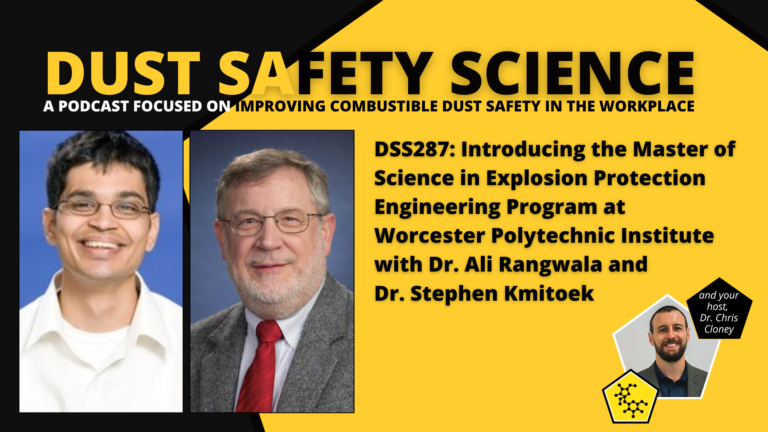 DUST SAFETY SCIENCE
A PODCAST FOCUSED ON IMPROVING COMBUSTIBLE DUST SAFETY IN THE WORKPLACE

DSS287: Introducing the Master of Science in Explosion Protection Engineering Program at Worcester Polytechnic Institute with Dr. Ali Rangwala and Dr. Stephen Kmitoek

and your host, Dr. Chris Cloney